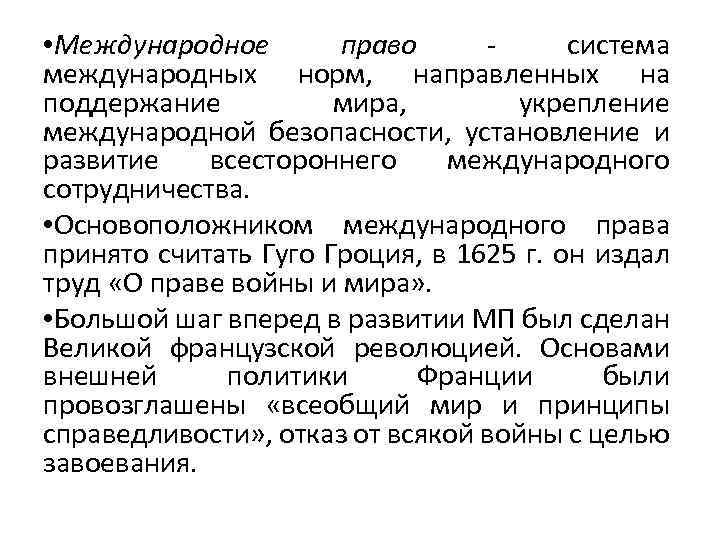 • Международное право - система международных норм, направленных на поддержание мира, укрепление международной безопасности, установление и развитие всестороннего международного сотрудничества.

• Основоположником международного права принято считать Гуго Гроция, в 1625 г. он издал труд «О праве войны и мира».

• Большой шаг вперед в развитии МП был сделан Великой французской революцией. Основами внешней политики Франции были провозглашены «всеобщий мир и принципы справедливости», отказ от всякой войны с целью завоевания.